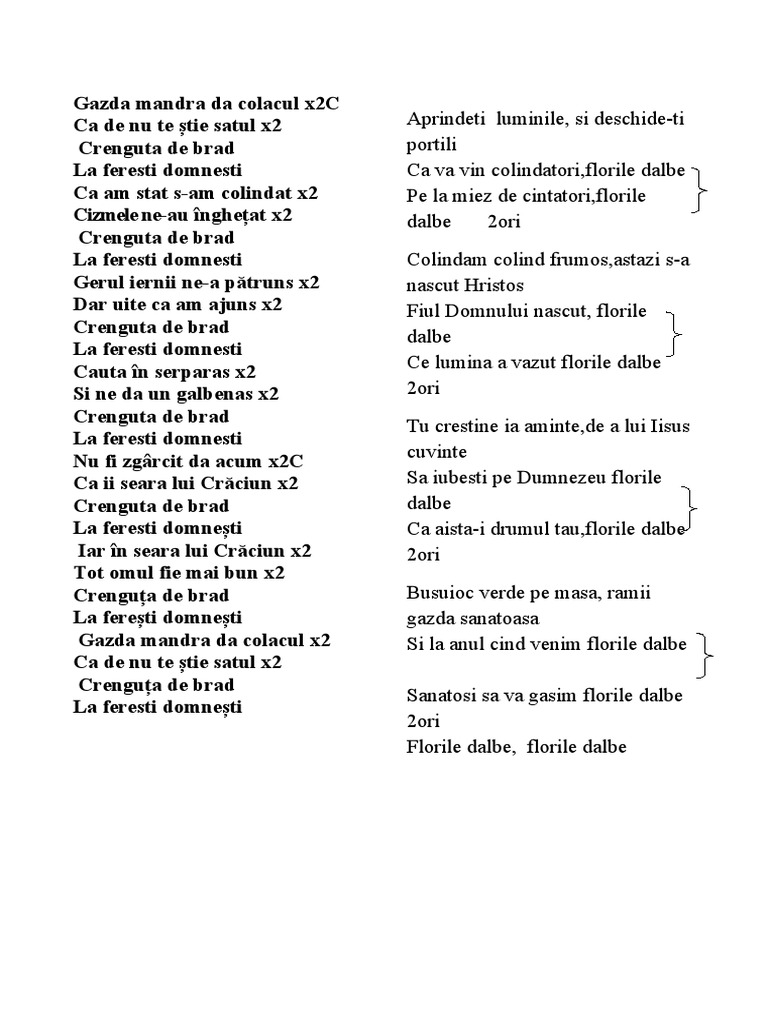 Gazda mandra da colacul x2C
Ca de nu te știe satul x2
Crenguta de brad
La feresti domnesti
Ca am stat s-am colindat x2
Cizmelene-au înghețat x2
Crenguta de brad
La feresti domnesti
Gerul iernii ne-a pătruns x2
Dar uite ca am ajuns x2
Crenguta de brad
La feresti domnesti
Cauta în serparas x2
Si ne da un galbenas x2
Crenguta de brad
La feresti domnesti
Nu fi zgârcit da acum x2C
Ca ii seara lui Crăciun x2
Crenguta de brad
La feresti domnești
Iar în seara lui Crăciun x2
Tot omul fie mai bun x2
Crenguța de brad
La ferești domnești
Gazda mandra da colacul x2
Ca de nu te știe satul x2
Crenguța de brad
La feresti domnești

Aprindeti luminile, si deschide-ti portili
Ca va vin colindatori,florile dalbe
Pe la miez de cintatori,florile dalbe 2ori

Colindam colind frumos,astazi s-a nascut Hristos
Fiul Domnului nascut, florile dalbe
Ce lumina a vazut florile dalbe 2ori

Tu crestine ia aminte,de a lui Iisus cuvinte
Sa iubesti pe Dumnezeu florile dalbe
Ca aista-i drumul tau,florile dalbe 2ori

Busuioc verde pe masa, ramii gazda sanatoasa
Si la anul cind venim florile dalbe

Sanatosi sa va gasim florile dalbe 2ori
Florile dalbe, florile dalbe